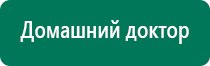 Домашний доктор